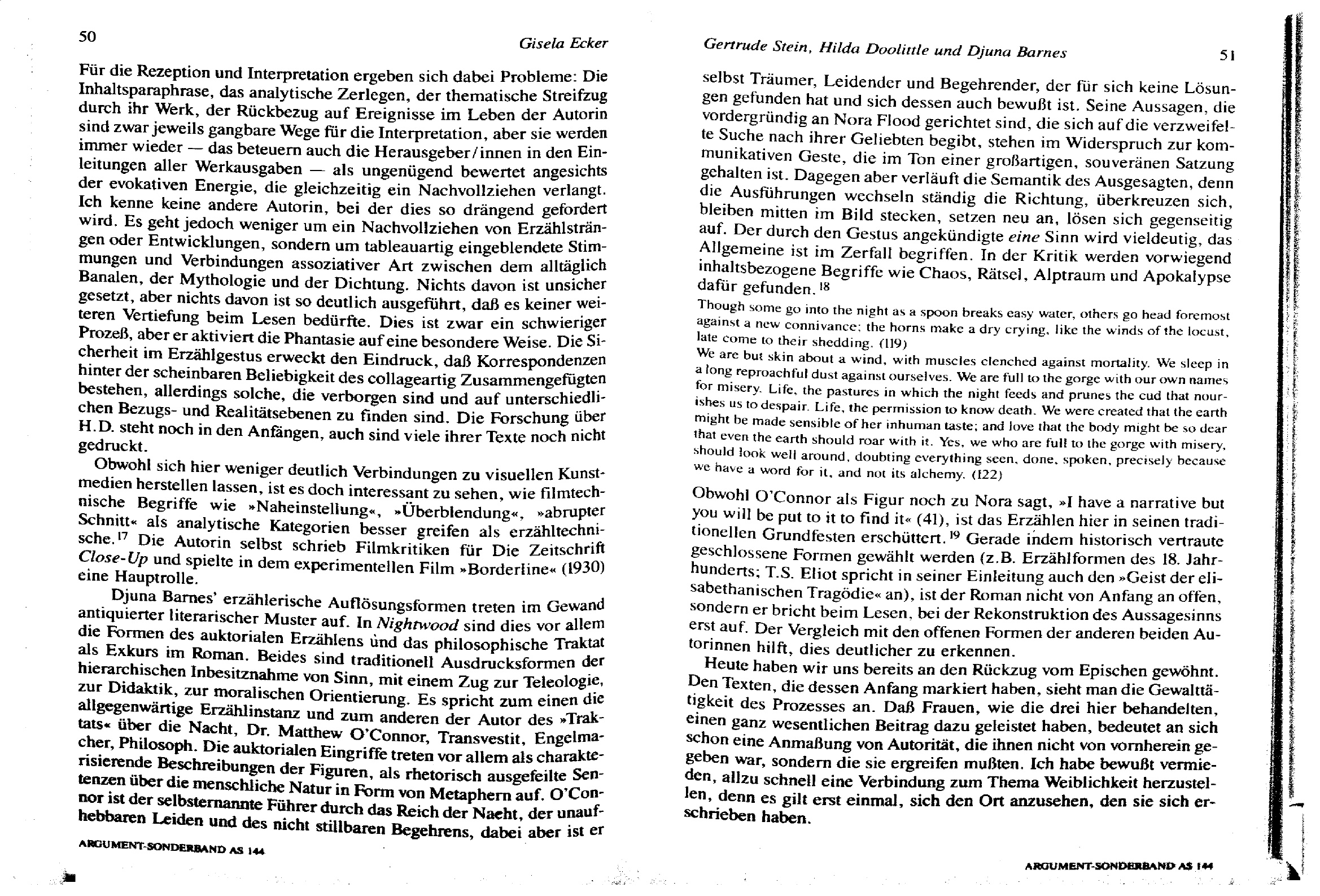 50

Gisela Ecker

Für die Rezeption und Interpretation ergeben sich dabei Probleme: Die Inhaltsparaphrase, das analytische Zerlegen, der thematische Streifzug durch ihr Werk, der Rückbezug auf Ereignisse im Leben der Autorin sind zwar jeweils gangbare Wege für die Interpretation, aber sie werden immer wieder — das beteuern auch die Herausgeber/innen in den Einleitungen aller Werkausgaben — als ungenügend bewertet angesichts der evokativen Energie, die gleichzeitig ein Nachvollziehen verlangt. Ich kenne keine andere Autorin, bei der dies so drängend gefordert wird. Es geht jedoch weniger um ein Nachvollziehen von Erzählsträngen oder Entwicklungen, sondern um tableauartig eingeblendete Stimmungen und Verbindungen assoziativer Art zwischen dem alltäglich Banalen, der Mythologie und der Dichtung. Nichts davon ist unsicher gesetzt, aber nichts davon ist so deutlich ausgeführt, daß es keiner weiteren Vertiefung beim Lesen bedürfte. Dies ist zwar ein schwieriger Prozeß, aber er aktiviert die Phantasie auf eine besondere Weise. Die Sicherheit im Erzählgestus erweckt den Eindruck, daß Korrespondenzen hinter der scheinbaren Beliebigkeit des collageartig Zusammengefügten bestehen, allerdings solche, die verborgen sind und auf unterschiedlichen Bezugs- und Realitätsebenen zu finden sind. Die Forschung über H.D. steht noch in den Anfängen, auch sind viele ihrer Texte noch nicht gedruckt.

Obwohl sich hier weniger deutlich Verbindungen zu visuellen Kunstmedien herstellen lassen, ist es doch interessant zu sehen, wie filmtechnische Begriffe wie »Naheinstellung«, »Überblendung«, »abrupter Schnitt« als analytische Kategorien besser greifen als erzähltechnische.$^{17}$ Die Autorin selbst schrieb Filmkritiken für Die Zeitschrift Close-Up und spielte in dem experimentellen Film »Borderline« (1930) eine Hauptrolle.

Djuna Barnes' erzählerische Auflösungsformen treten im Gewand antiquierter literarischer Muster auf. In Nightwood sind dies vor allem die Formen des auktorialen Erzählens und das philosophische Traktat als Exkurs im Roman. Beides sind traditionell Ausdrucksformen der hierarchischen Inbesitznahme von Sinn, mit einem Zug zur Teleologie, zur Didaktik, zur moralischen Orientierung. Es spricht zum einen die allgegenwärtige Erzählinstanz und zum anderen der Autor des »Traktats« über die Nacht, Dr. Matthew O'Connor, Transvestit, Engelmacher, Philosoph. Die auktorialen Eingriffe treten vor allem als charakterisierende Beschreibungen der Figuren, als rhetorisch ausgefeilte Sentenzen über die menschliche Natur in Form von Metaphern auf. O'Connor ist der selbsternannte Führer durch das Reich der Nacht, der unaufhebbaren Leiden und des nicht stillbaren Begehrens, dabei aber ist er

ARGUMENT-SONDERBAND AS 144

Gertrude Stein, Hilda Doolittle und Djuna Barnes

51

selbst Träumer, Leidender und Begehrender, der für sich keine Lösungen gefunden hat und sich dessen auch bewußt ist. Seine Aussagen, die vordergründig an Nora Flood gerichtet sind, die sich auf die verzweifelte Suche nach ihrer Geliebten begibt, stehen im Widerspruch zur kommunikativen Geste, die im Ton einer großartigen, souveränen Satzung gehalten ist. Dagegen aber verläuft die Semantik des Ausgesagten, denn die Ausführungen wechseln ständig die Richtung, überkreuzen sich, bleiben mitten im Bild stecken, setzen neu an, lösen sich gegenseitig auf. Der durch den Gestus angekündigte eine Sinn wird vieldeutig, das Allgemeine ist im Zerfall begriffen. In der Kritik werden vorwiegend inhaltsbezogene Begriffe wie Chaos, Rätsel, Alptraum und Apokalypse dafür gefunden.$^{18}$

Though some go into the night as a spoon breaks easy water, others go head foremost against a new connivance; the horns make a dry crying, like the winds of the locust, late come to their shedding. (119)
We are but skin about a wind, with muscles clenched against mortality. We sleep in a long reproachful dust against ourselves. We are full to the gorge with our own names for misery. Life, the pastures in which the night feeds and prunes the cud that nourishes us to despair. Life, the permission to know death. We were created that the earth might be made sensible of her inhuman taste; and love that the body might be so dear that even the earth should roar with it. Yes, we who are full to the gorge with misery, should look well around, doubting everything seen, done, spoken, precisely because we have a word for it, and not its alchemy. (122)

Obwohl O'Connor als Figur noch zu Nora sagt, »I have a narrative but you will be put to it to find it« (41), ist das Erzählen hier in seinen traditionellen Grundfesten erschüttert.$^{19}$ Gerade indem historisch vertraute geschlossene Formen gewählt werden (z.B. Erzählformen des 18. Jahrhunderts; T.S. Eliot spricht in seiner Einleitung auch den »Geist der elisabethanischen Tragödie« an), ist der Roman nicht von Anfang an offen, sondern er bricht beim Lesen, bei der Rekonstruktion des Aussagesinns erst auf. Der Vergleich mit den offenen Formen der anderen beiden Autorinnen hilft, dies deutlicher zu erkennen.

Heute haben wir uns bereits an den Rückzug vom Epischen gewöhnt. Den Texten, die dessen Anfang markiert haben, sieht man die Gewalttätigkeit des Prozesses an. Daß Frauen, wie die drei hier behandelten, einen ganz wesentlichen Beitrag dazu geleistet haben, bedeutet an sich schon eine Anmaßung von Autorität, die ihnen nicht von vornherein gegeben war, sondern die sie ergreifen mußten. Ich habe bewußt vermieden, allzu schnell eine Verbindung zum Thema Weiblichkeit herzustellen, denn es gilt erst einmal, sich den Ort anzusehen, den sie sich erschrieben haben.

ARGUMENT-SONDERBAND AS 144